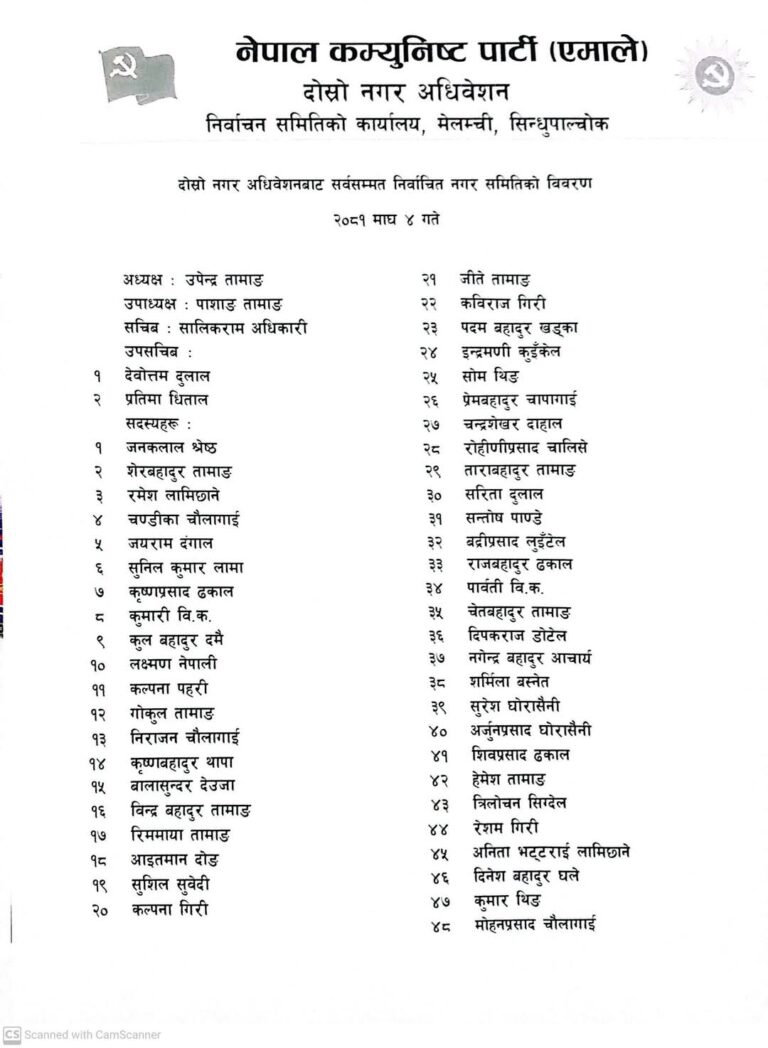 नेपाल कम्युनिष्ट पार्टी (एमाले)
दोस्रो नगर अधिवेशन
निर्वाचन समितिको कार्यालय, मेलम्ची, सिन्धुपाल्चोक

दोस्रो नगर अधिवेशनबाट सर्वसम्मत निर्वाचित नगर समितिको विवरण
२०८१ माघ ४ गते

अध्यक्ष : उपेन्द्र तामाङ
उपाध्यक्ष : पाशाङ तामाङ
सचिब : सालिकराम अधिकारी
उपसचिब :
१ देवोत्तम दुलाल
२ प्रतिमा धिताल
सदस्यहरू :
१ जनकलाल श्रेष्ठ
२ शेरबहादुर तामाङ
३ रमेश लामिछाने
४ चण्डीका चौलागाई
५ जयराम दंगाल
६ सुनिल कुमार लामा
७ कृष्णप्रसाद ढकाल
८ कुमारी वि.क.
९ कुल बहादुर दमै
१० लक्ष्मण नेपाली
११ कल्पना पहरी
१२ गोकुल तामाङ
१३ निराजन चौलागाई
१४ कृष्णबहादुर थापा
१५ बालासुन्दर देउजा
१६ विन्द्र बहादुर तामाङ
१७ रिममाया तामाङ
१८ आइतमान दोङ
१९ सुशिल सुवेदी
२० कल्पना गिरी
२१ जीते तामाङ
२२ कविराज गिरी
२३ पदम बहादुर खड्का
२४ इन्द्रमणी कुइँकेल
२५ सोम थिङ
२६ प्रेमबहादुर चापागाई
२७ चन्द्रशेखर दाहाल
२८ रोहीणीप्रसाद चालिसे
२९ ताराबहादुर तामाङ
३० सरिता दुलाल
३१ सन्तोष पाण्डे
३२ बद्रीप्रसाद लुइँटेल
३३ राजबहादुर ढकाल
३४ पार्वती वि.क.
३५ चेतबहादुर तामाङ
३६ दिपकराज डोटेल
३७ नगेन्द्र बहादुर आचार्य
३८ शर्मिला बस्नेत
३९ सुरेश घोरासैनी
४० अर्जुनप्रसाद घोरासैनी
४१ शिवप्रसाद ढकाल
४२ हेमेश तामाङ
४३ त्रिलोचन सिग्देल
४४ रेशम गिरी
४५ अनिता भट्टराई लामिछाने
४६ दिनेश बहादुर घले
४७ कुमार थिङ
४८ मोहनप्रसाद चौलागाई

CS Scanned with CamScanner